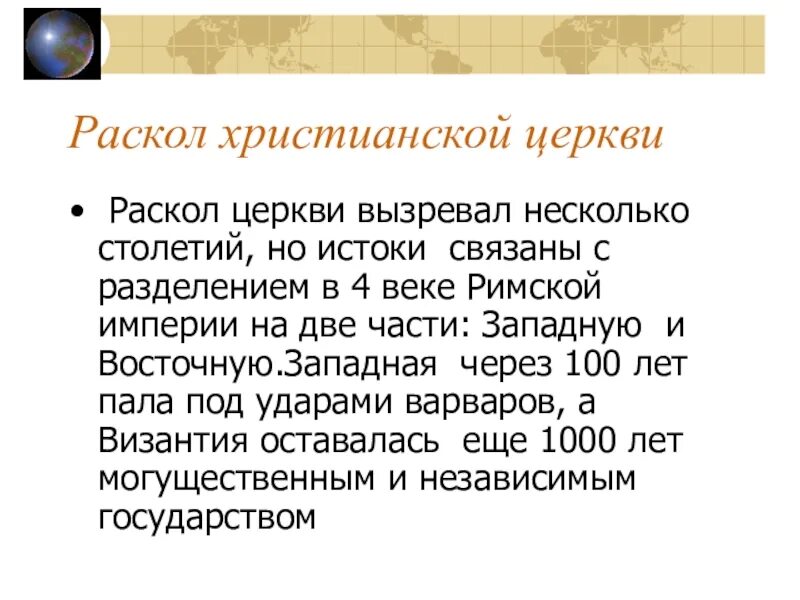 Раскол христианской церкви

• Раскол церкви вызревал несколько столетий, но истоки связаны с разделением в 4 веке Римской империи на две части: Западную и Восточную.Западная через 100 лет пала под ударами варваров, а Византия оставалась еще 1000 лет могущественным и независимым государством